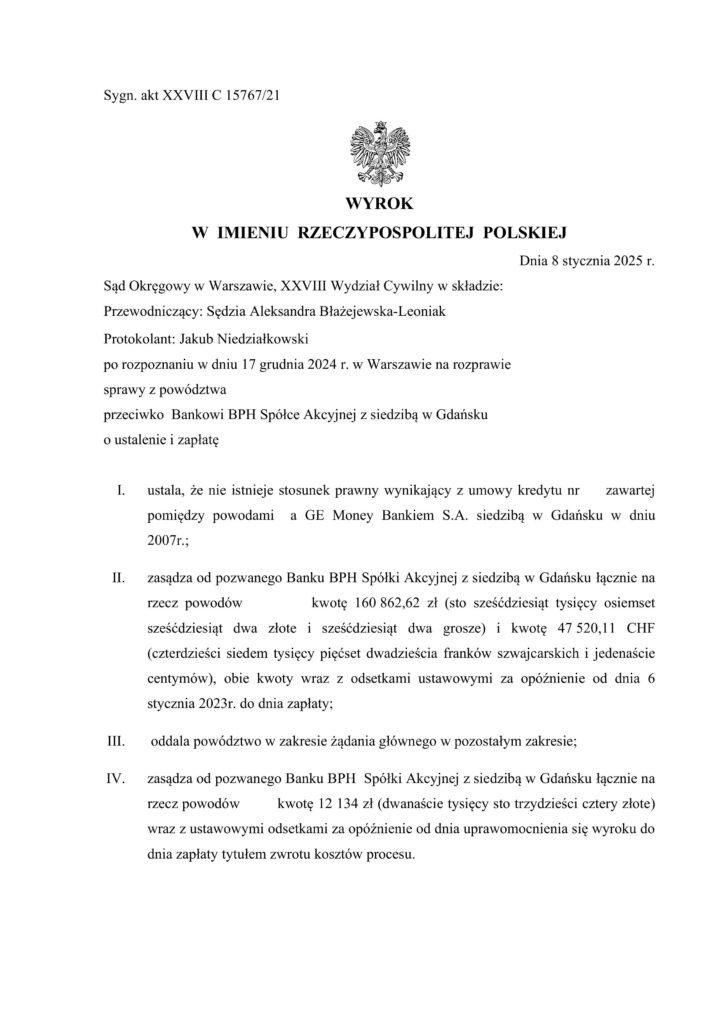 Sygn. akt XXVIII C 15767/21

WYROK
W IMIENIU RZECZYPOSPOLITEJ POLSKIEJ

Dnia 8 stycznia 2025 r.

Sąd Okręgowy w Warszawie, XXVIII Wydział Cywilny w składzie:
Przewodniczący: Sędzia Aleksandra Błażejewska-Leoniak
Protokolant: Jakub Niedziałkowski
po rozpoznaniu w dniu 17 grudnia 2024 r. w Warszawie na rozprawie
sprawy z powództwa
przeciwko Bankowi BPH Spółce Akcyjnej z siedzibą w Gdańsku
o ustalenie i zapłatę

I. ustala, że nie istnieje stosunek prawny wynikający z umowy kredytu nr zawartej pomiędzy powodami a GE Money Bankiem S.A. siedzibą w Gdańsku w dniu 2007r.;

II. zasądza od pozwanego Banku BPH Spółki Akcyjnej z siedzibą w Gdańsku łącznie na rzecz powodów kwotę 160 862,62 zł (sto sześćdziesiąt tysięcy osiemset sześćdziesiąt dwa złote i sześćdziesiąt dwa grosze) i kwotę 47 520,11 CHF (czterdzieści siedem tysięcy pięćset dwadzieścia franków szwajcarskich i jedenaście centymów), obie kwoty wraz z odsetkami ustawowymi za opóźnienie od dnia 6 stycznia 2023r. do dnia zapłaty;

III. oddala powództwo w zakresie żądania głównego w pozostałym zakresie;

IV. zasądza od pozwanego Banku BPH Spółki Akcyjnej z siedzibą w Gdańsku łącznie na rzecz powodów kwotę 12 134 zł (dwanaście tysięcy sto trzydzieści cztery złote) wraz z ustawowymi odsetkami za opóźnienie od dnia uprawomocnienia się wyroku do dnia zapłaty tytułem zwrotu kosztów procesu.